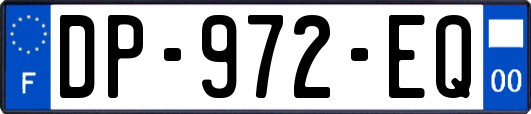 F
DP-972-EQ
00